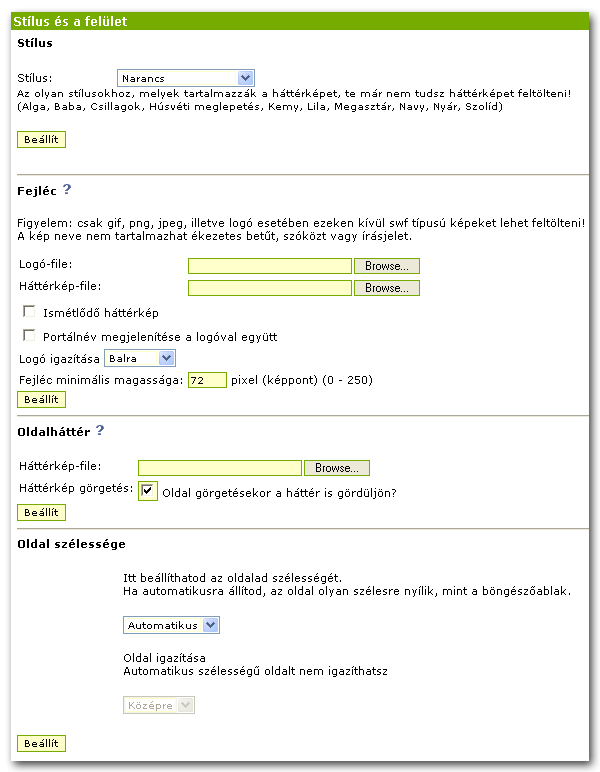 Stílus és a felület

Stílus

Stílus: Narancs
Az olyan stílusokhoz, melyek tartalmazzák a háttérképet, te már nem tudsz háttérképet feltölteni! (Alga, Baba, Csillagok, Húsvéti meglepetés, Kemy, Lila, Megasztár, Navy, Nyár, Szolíd)

Beállít

Fejléc ?

Figyelem: csak gif, png, jpeg, illetve logó esetében ezeken kívül swf típusú képeket lehet feltölteni! A kép neve nem tartalmazhat ékezetes betűt, szóközt vagy írásjelet.

Logó-file: Browse...
Háttérkép-file: Browse...
Ismétlődő háttérkép
Portálnév megjelenítése a logóval együtt
Logó igazítása Balra
Fejléc minimális magassága: 72 pixel (képpont) (0 - 250)
Beállít

Oldalháttér ?

Háttérkép-file: Browse...
Háttérkép görgetés: Oldal görgetésekor a háttér is gördüljön?
Beállít

Oldal szélessége

Itt beállíthatod az oldalad szélességét.
Ha automatikusra állítod, az oldal olyan szélesre nyílik, mint a böngészőablak.

Automatikus

Oldal igazítása
Automatikus szélességű oldalt nem igazíthatsz

Középre

Beállít